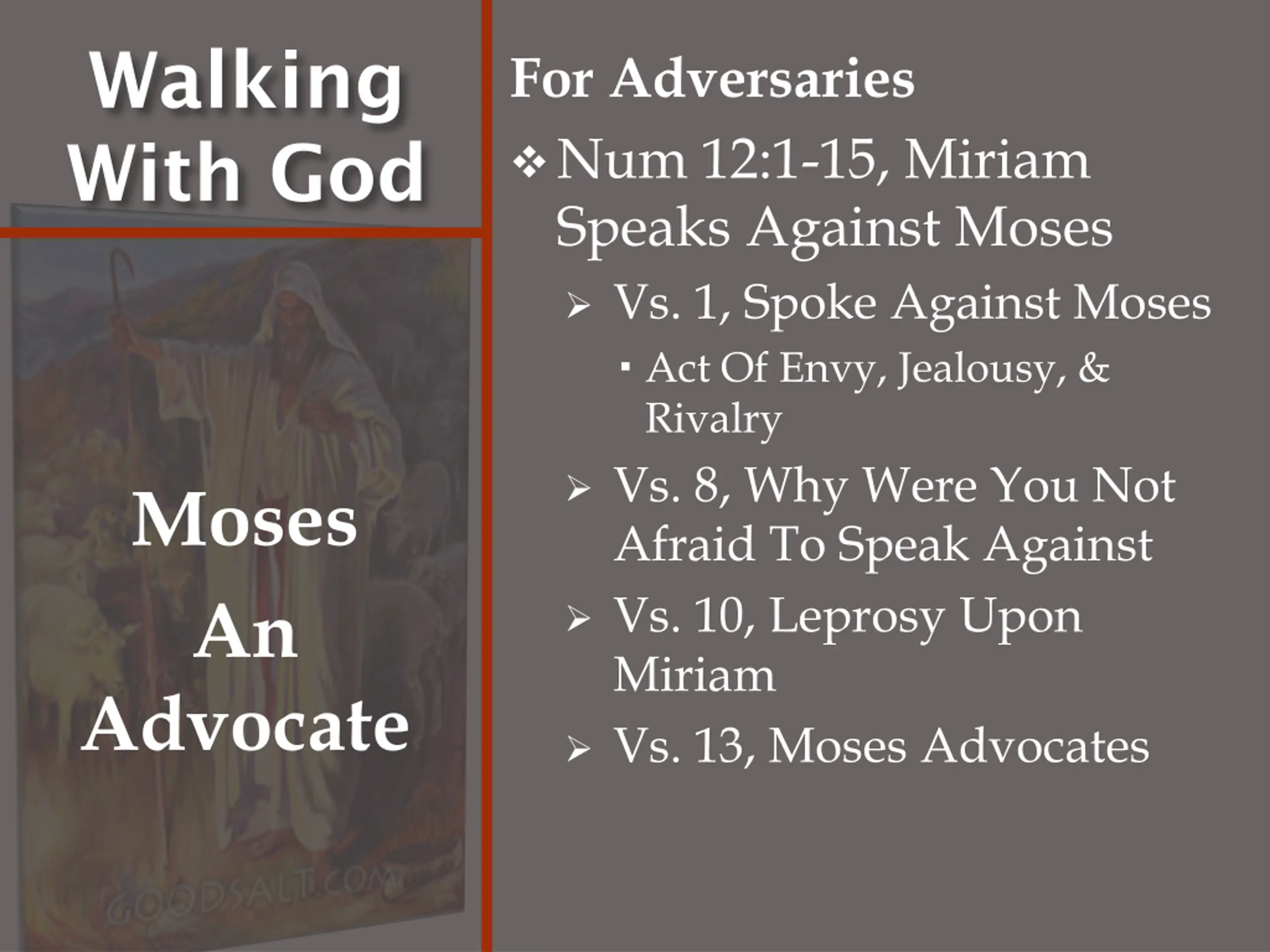 Walking With God

Moses

An

Advocate

GOODSALT.COM

For Adversaries

❖ Num 12:1-15, Miriam Speaks Against Moses

➢ Vs. 1, Spoke Against Moses

▪ Act Of Envy, Jealousy, & Rivalry

➢ Vs. 8, Why Were You Not Afraid To Speak Against

➢ Vs. 10, Leprosy Upon Miriam

➢ Vs. 13, Moses Advocates